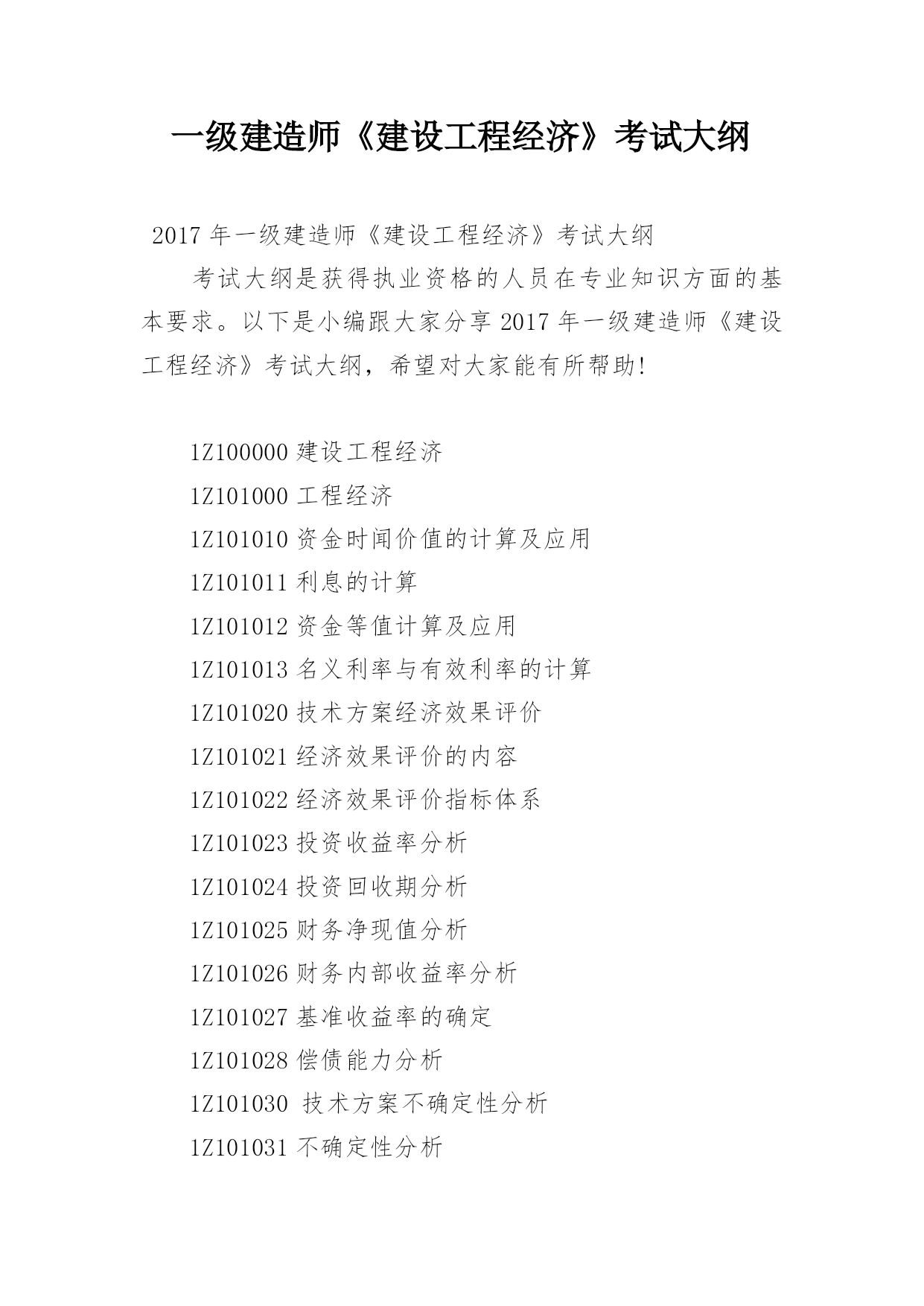 一级建造师《建设工程经济》考试大纲

2017 年一级建造师《建设工程经济》考试大纲

考试大纲是获得执业资格的人员在专业知识方面的基本要求。以下是小编跟大家分享 2017 年一级建造师《建设工程经济》考试大纲，希望对大家能有所帮助!

1Z100000 建设工程经济

1Z101000 工程经济

1Z101010 资金时间价值的计算及应用

1Z101011 利息的计算

1Z101012 资金等值计算及应用

1Z101013 名义利率与有效利率的计算

1Z101020 技术方案经济效果评价

1Z101021 经济效果评价的内容

1Z101022 经济效果评价指标体系

1Z101023 投资收益率分析

1Z101024 投资回收期分析

1Z101025 财务净现值分析

1Z101026 财务内部收益率分析

1Z101027 基准收益率的确定

1Z101028 偿债能力分析

1Z101030 技术方案不确定性分析

1Z101031 不确定性分析